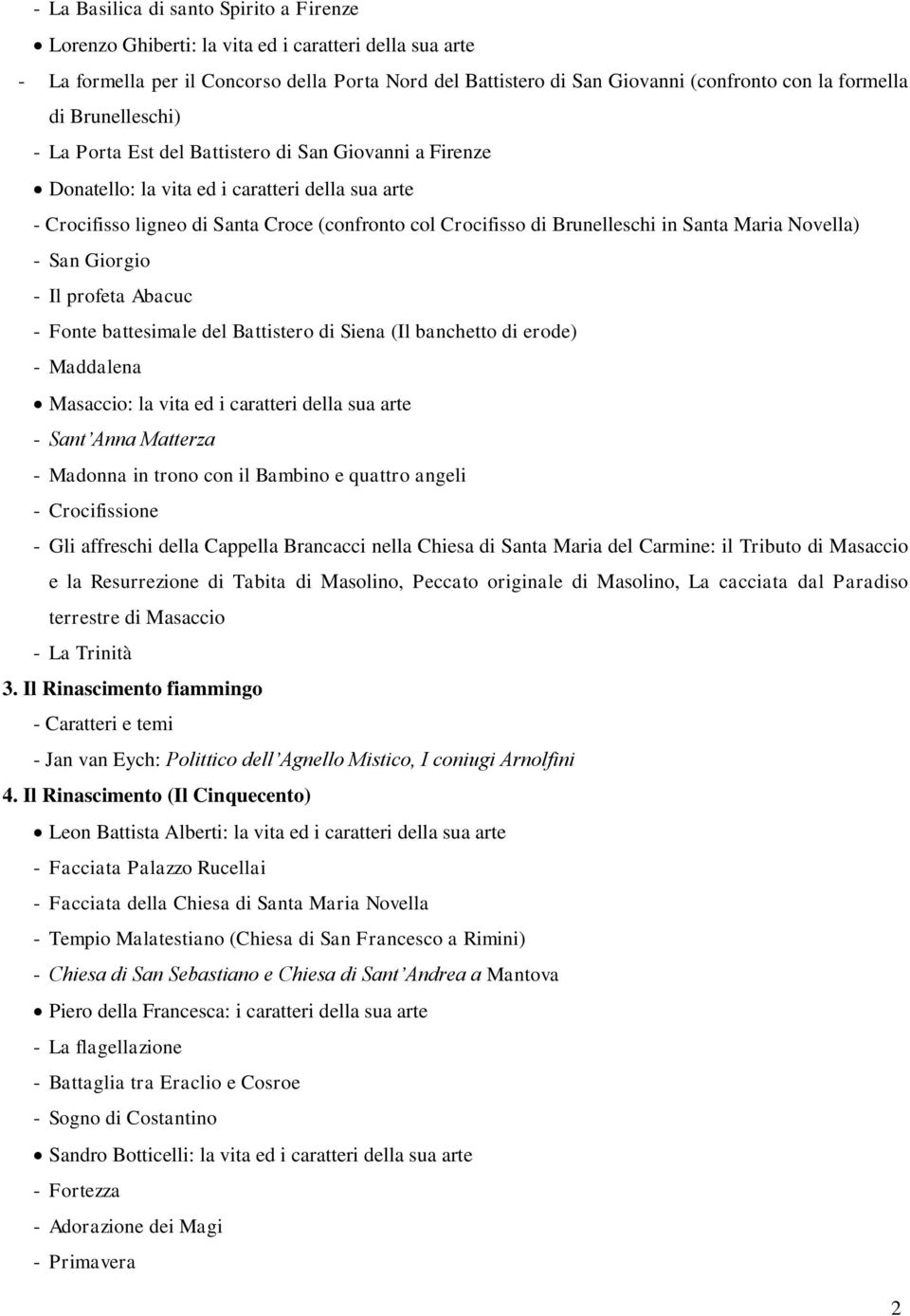 - La Basilica di santo Spirito a Firenze
• Lorenzo Ghiberti: la vita ed i caratteri della sua arte
- La formella per il Concorso della Porta Nord del Battistero di San Giovanni (confronto con la formella di Brunelleschi)
- La Porta Est del Battistero di San Giovanni a Firenze
• Donatello: la vita ed i caratteri della sua arte
- Crocifisso ligneo di Santa Croce (confronto col Crocifisso di Brunelleschi in Santa Maria Novella)
- San Giorgio
- Il profeta Abacuc
- Fonte battesimale del Battistero di Siena (Il banchetto di erode)
- Maddalena
• Masaccio: la vita ed i caratteri della sua arte
- Sant'Anna Matterza
- Madonna in trono con il Bambino e quattro angeli
- Crocifissione
- Gli affreschi della Cappella Brancacci nella Chiesa di Santa Maria del Carmine: il Tributo di Masaccio e la Resurrezione di Tabita di Masolino, Peccato originale di Masolino, La cacciata dal Paradiso terrestre di Masaccio
- La Trinità
3. Il Rinascimento fiammingo
- Caratteri e temi
- Jan van Eych: Polittico dell'Agnello Mistico, I coniugi Arnolfini
4. Il Rinascimento (Il Cinquecento)
• Leon Battista Alberti: la vita ed i caratteri della sua arte
- Facciata Palazzo Rucellai
- Facciata della Chiesa di Santa Maria Novella
- Tempio Malatestiano (Chiesa di San Francesco a Rimini)
- Chiesa di San Sebastiano e Chiesa di Sant'Andrea a Mantova
• Piero della Francesca: i caratteri della sua arte
- La flagellazione
- Battaglia tra Eraclio e Cosroe
- Sogno di Costantino
• Sandro Botticelli: la vita ed i caratteri della sua arte
- Fortezza
- Adorazione dei Magi
- Primavera

2